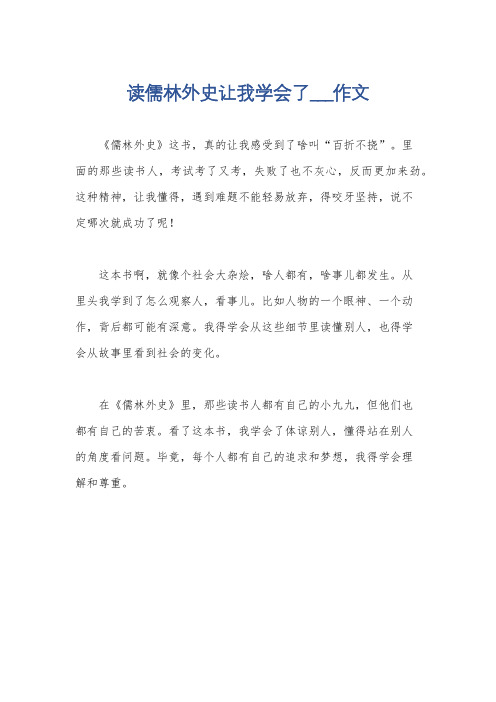 读儒林外史让我学会了___作文

《儒林外史》这书，真的让我感受到了啥叫“百折不挠”。里面的那些读书人，考试考了又考，失败了也不灰心，反而更加来劲。这种精神，让我懂得，遇到难题不能轻易放弃，得咬牙坚持，说不定哪次就成功了呢！

这本书啊，就像个社会大杂烩，啥人都有，啥事儿都发生。从里头我学到了怎么观察人，看事儿。比如人物的一个眼神、一个动作，背后都可能有深意。我得学会从这些细节里读懂别人，也得学会从故事里看到社会的变化。

在《儒林外史》里，那些读书人都有自己的小九九，但他们也都有自己的苦衷。看了这本书，我学会了体谅别人，懂得站在别人的角度看问题。毕竟，每个人都有自己的追求和梦想，我得学会理解和尊重。